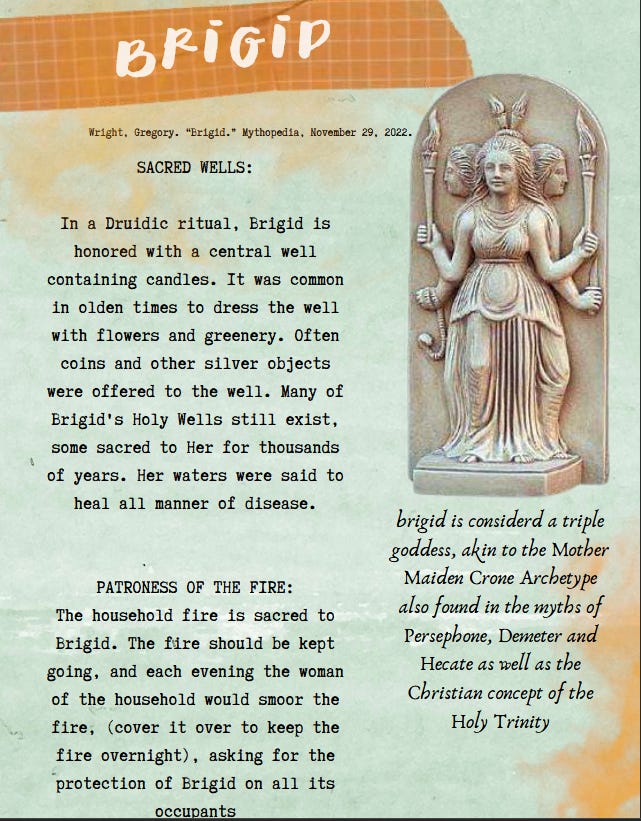 BRIGID

Wright, Gregory. "Brigid." Mythopedia, November 29, 2022.

SACRED WELLS:

In a Druidic ritual, Brigid is honored with a central well containing candles. It was common in olden times to dress the well with flowers and greenery. Often coins and other silver objects were offered to the well. Many of Brigid's Holy Wells still exist, some sacred to Her for thousands of years. Her waters were said to heal all manner of disease.

PATRONESS OF THE FIRE:
The household fire is sacred to Brigid. The fire should be kept going, and each evening the woman of the household would smoor the fire, (cover it over to keep the fire overnight), asking for the protection of Brigid on all its occupants

brigid is considerd a triple goddess, akin to the Mother Maiden Crone Archetype also found in the myths of Persephone, Demeter and Hecate as well as the Christian concept of the Holy Trinity